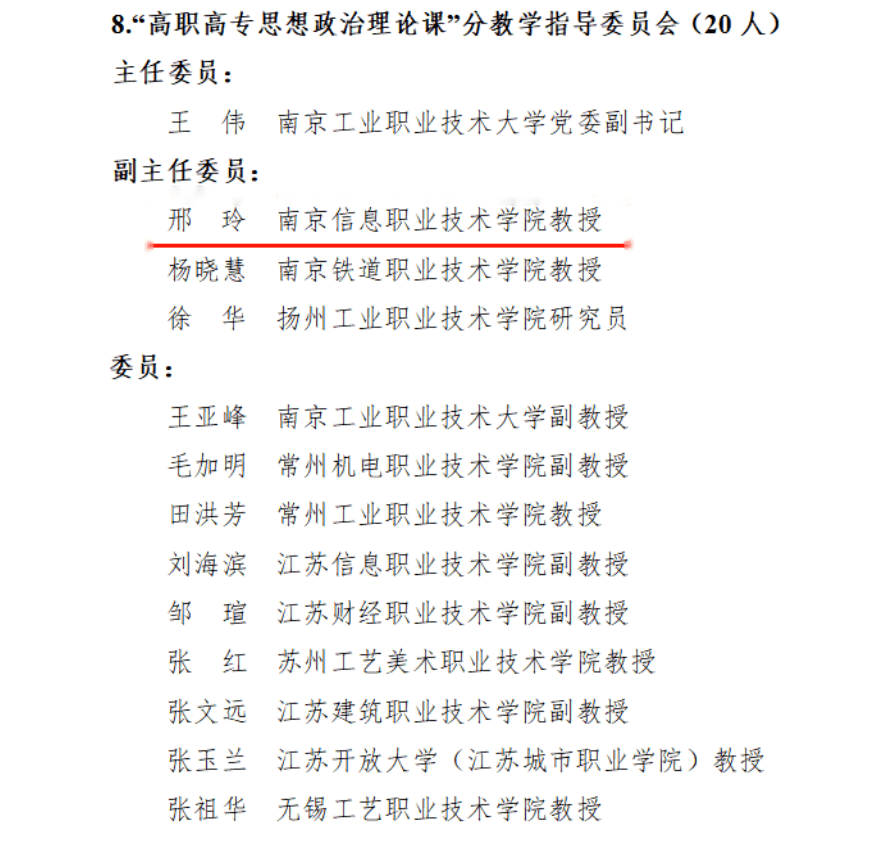 8.“高职高专思想政治理论课”分教学指导委员会（20 人）

主任委员：

王　伟　南京工业职业技术大学党委副书记

副主任委员：

邢　玲　南京信息职业技术学院教授

杨晓慧　南京铁道职业技术学院教授

徐　华　扬州工业职业技术学院研究员

委员：

王亚峰　南京工业职业技术大学副教授

毛加明　常州机电职业技术学院副教授

田洪芳　常州工业职业技术学院教授

刘海滨　江苏信息职业技术学院副教授

邹　瑄　江苏财经职业技术学院副教授

张　红　苏州工艺美术职业技术学院教授

张文远　江苏建筑职业技术学院副教授

张玉兰　江苏开放大学（江苏城市职业学院）教授

张祖华　无锡工艺职业技术学院教授